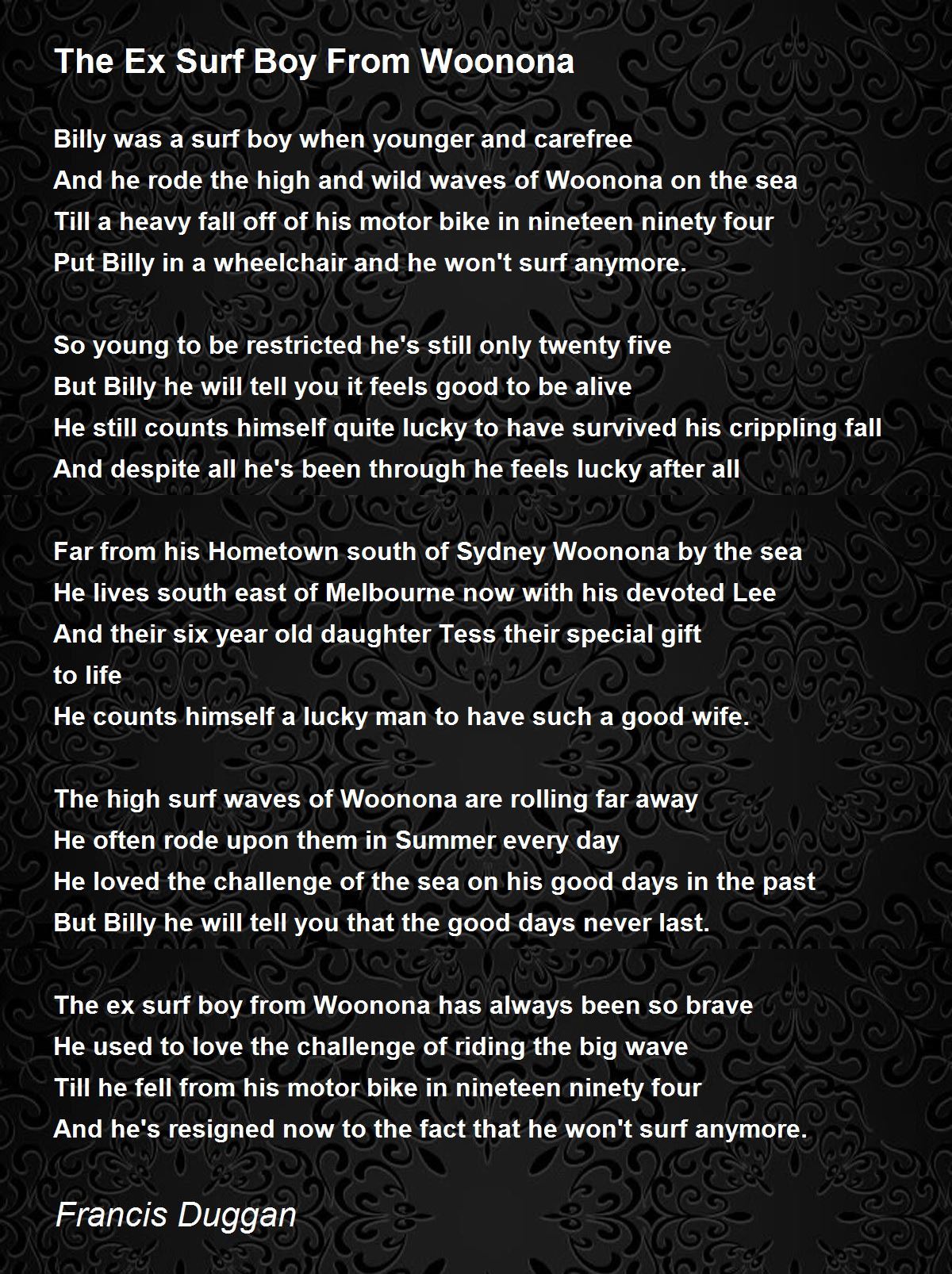 The Ex Surf Boy From Woonona

Billy was a surf boy when younger and carefree
And he rode the high and wild waves of Woonona on the sea
Till a heavy fall off of his motor bike in nineteen ninety four
Put Billy in a wheelchair and he won't surf anymore.

So young to be restricted he's still only twenty five
But Billy he will tell you it feels good to be alive
He still counts himself quite lucky to have survived his crippling fall
And despite all he's been through he feels lucky after all

Far from his Hometown south of Sydney Woonona by the sea
He lives south east of Melbourne now with his devoted Lee
And their six year old daughter Tess their special gift
to life
He counts himself a lucky man to have such a good wife.

The high surf waves of Woonona are rolling far away
He often rode upon them in Summer every day
He loved the challenge of the sea on his good days in the past
But Billy he will tell you that the good days never last.

The ex surf boy from Woonona has always been so brave
He used to love the challenge of riding the big wave
Till he fell from his motor bike in nineteen ninety four
And he's resigned now to the fact that he won't surf anymore.

Francis Duggan